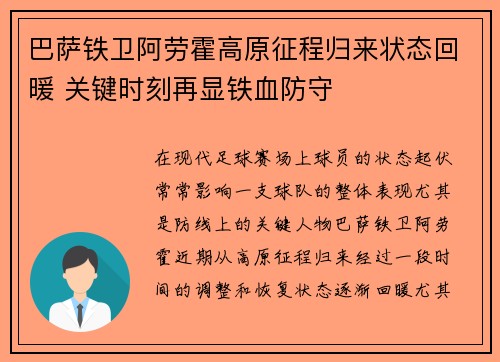 巴萨铁卫阿劳霍高原征程归来状态回暖 关键时刻再显铁血防守

在现代足球赛场上球员的状态起伏常常影响一支球队的整体表现尤其是防线上的关键人物巴萨铁卫阿劳霍近期从高原征程归来经过一段时间的调整和恢复状态逐渐回暖尤其